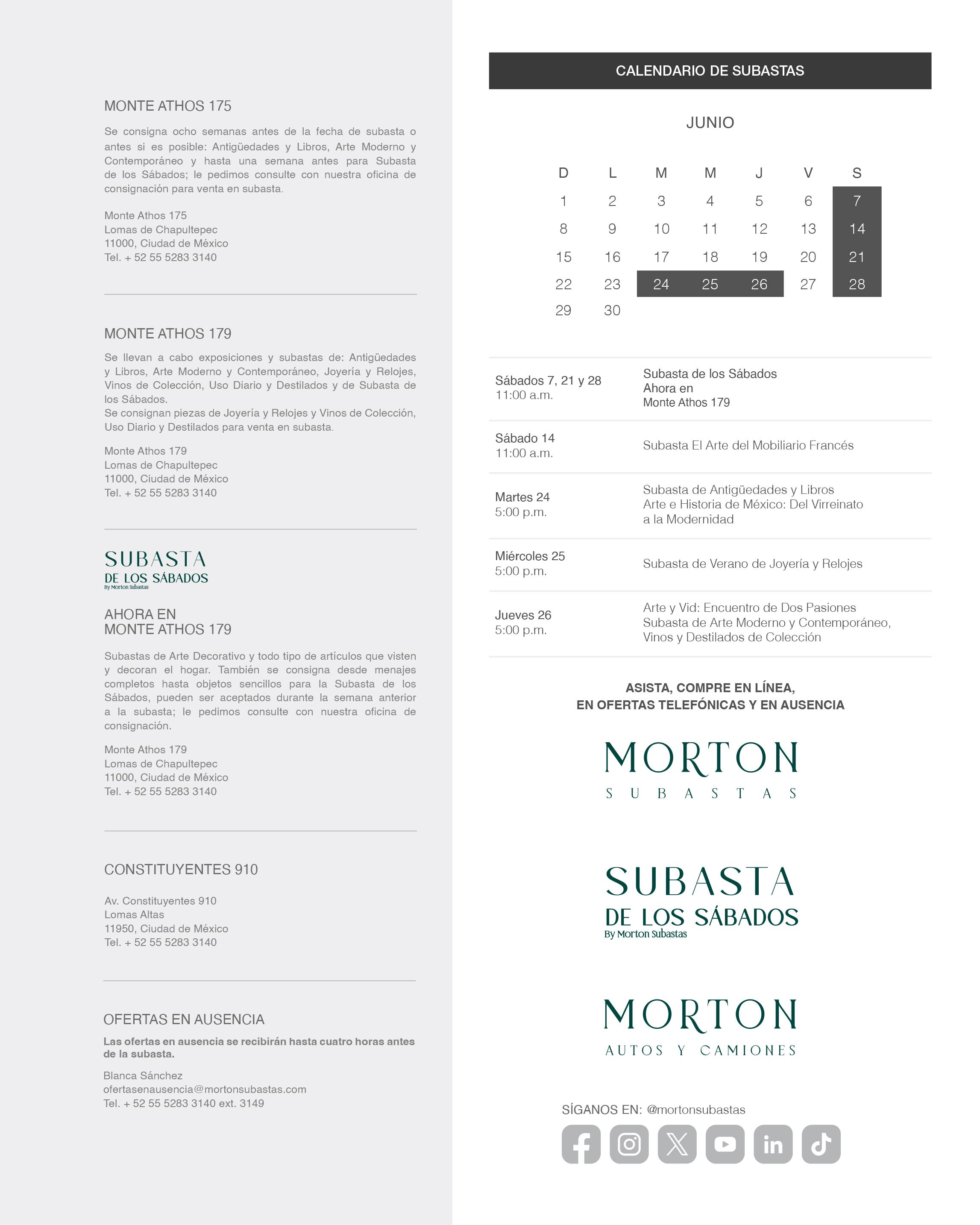 MONTE ATHOS 175

Se consigna ocho semanas antes de la fecha de subasta o antes si es posible: Antigüedades y Libros, Arte Moderno y Contemporáneo y hasta una semana antes para Subasta de los Sábados; le pedimos consulte con nuestra oficina de consignación para venta en subasta.

Monte Athos 175
Lomas de Chapultepec
11000, Ciudad de México
Tel. + 52 55 5283 3140

MONTE ATHOS 179

Se llevan a cabo exposiciones y subastas de: Antigüedades y Libros, Arte Moderno y Contemporáneo, Joyería y Relojes, Vinos de Colección, Uso Diario y Destilados y de Subasta de los Sábados.
Se consignan piezas de Joyería y Relojes y Vinos de Colección, Uso Diario y Destilados para venta en subasta.

Monte Athos 179
Lomas de Chapultepec
11000, Ciudad de México
Tel. + 52 55 5283 3140

SUBASTA
DE LOS SÁBADOS
By Morton Subastas

AHORA EN
MONTE ATHOS 179

Subastas de Arte Decorativo y todo tipo de artículos que visten y decoran el hogar. También se consigna desde menajes completos hasta objetos sencillos para la Subasta de los Sábados, pueden ser aceptados durante la semana anterior a la subasta; le pedimos consulte con nuestra oficina de consignación.

Monte Athos 179
Lomas de Chapultepec
11000, Ciudad de México
Tel. + 52 55 5283 3140

CONSTITUYENTES 910

Av. Constituyentes 910
Lomas Altas
11950, Ciudad de México
Tel. + 52 55 5283 3140

OFERTAS EN AUSENCIA

Las ofertas en ausencia se recibirán hasta cuatro horas antes de la subasta.

Blanca Sánchez
ofertasenausencia@mortonsubastas.com
Tel. + 52 55 5283 3140 ext. 3149

CALENDARIO DE SUBASTAS

JUNIO

| D | L | M | M | J | V | S |
|---|---|---|---|---|---|---|
| 1 | 2 | 3 | 4 | 5 | 6 | 7 |
| 8 | 9 | 10 | 11 | 12 | 13 | 14 |
| 15 | 16 | 17 | 18 | 19 | 20 | 21 |
| 22 | 23 | 24 | 25 | 26 | 27 | 28 |
| 29 | 30 | | | | | |

| | |
|---|---|
| Sábados 7, 21 y 28 11:00 a.m. | Subasta de los Sábados Ahora en Monte Athos 179 |
| Sábado 14 11:00 a.m. | Subasta El Arte del Mobiliario Francés |
| Martes 24 5:00 p.m. | Subasta de Antigüedades y Libros Arte e Historia de México: Del Virreinato a la Modernidad |
| Miércoles 25 5:00 p.m. | Subasta de Verano de Joyería y Relojes |
| Jueves 26 5:00 p.m. | Arte y Vid: Encuentro de Dos Pasiones Subasta de Arte Moderno y Contemporáneo, Vinos y Destilados de Colección |

ASISTA, COMPRE EN LÍNEA,
EN OFERTAS TELEFÓNICAS Y EN AUSENCIA

MORTON
SUBASTAS

SUBASTA
DE LOS SÁBADOS
By Morton Subastas

MORTON
AUTOS Y CAMIONES

SÍGANOS EN: @mortonsubastas